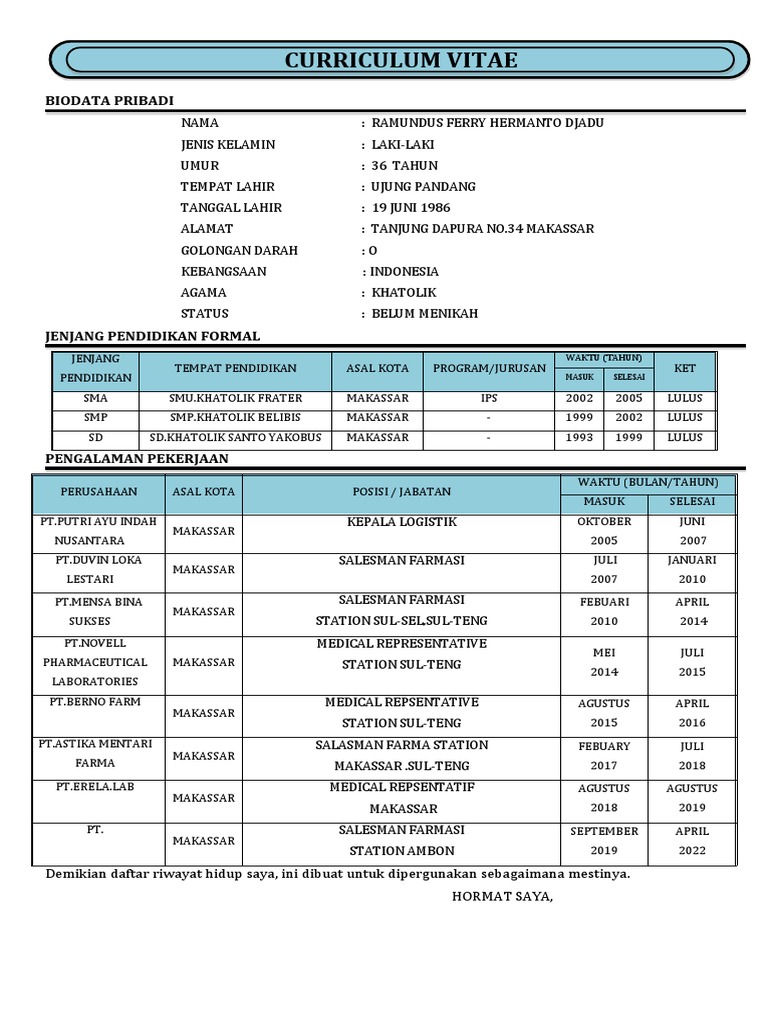 CURRICULUM VITAE

BIODATA PRIBADI

NAMA : RAMUNDUS FERRY HERMANTO DJADU
JENIS KELAMIN : LAKI-LAKI
UMUR : 36 TAHUN
TEMPAT LAHIR : UJUNG PANDANG
TANGGAL LAHIR : 19 JUNI 1986
ALAMAT : TANJUNG DAPURA NO.34 MAKASSAR
GOLONGAN DARAH : O
KEBANGSAAN : INDONESIA
AGAMA : KHATOLIK
STATUS : BELUM MENIKAH

JENJANG PENDIDIKAN FORMAL

| JENJANG PENDIDIKAN | TEMPAT PENDIDIKAN | ASAL KOTA | PROGRAM/JURUSAN | WAKTU (TAHUN) MASUK | WAKTU (TAHUN) SELESAI | KET |
|---|---|---|---|---|---|---|
| SMA | SMU.KHATOLIK FRATER | MAKASSAR | IPS | 2002 | 2005 | LULUS |
| SMP | SMP.KHATOLIK BELIBIS | MAKASSAR | - | 1999 | 2002 | LULUS |
| SD | SD.KHATOLIK SANTO YAKOBUS | MAKASSAR | - | 1993 | 1999 | LULUS |

PENGALAMAN PEKERJAAN

| PERUSAHAAN | ASAL KOTA | POSISI / JABATAN | WAKTU (BULAN/TAHUN) MASUK | WAKTU (BULAN/TAHUN) SELESAI |
|---|---|---|---|---|
| PT.PUTRI AYU INDAH NUSANTARA | MAKASSAR | KEPALA LOGISTIK | OKTOBER 2005 | JUNI 2007 |
| PT.DUVIN LOKA LESTARI | MAKASSAR | SALESMAN FARMASI | JULI 2007 | JANUARI 2010 |
| PT.MENSA BINA SUKSES | MAKASSAR | SALESMAN FARMASI STATION SUL-SEL,SUL-TENG | FEBUARI 2010 | APRIL 2014 |
| PT.NOVELL PHARMACEUTICAL LABORATORIES | MAKASSAR | MEDICAL REPRESENTATIVE STATION SUL-TENG | MEI 2014 | JULI 2015 |
| PT.BERNO FARM | MAKASSAR | MEDICAL REPSENTATIVE STATION SUL-TENG | AGUSTUS 2015 | APRIL 2016 |
| PT.ASTIKA MENTARI FARMA | MAKASSAR | SALASMAN FARMA STATION MAKASSAR .SUL-TENG | FEBUARY 2017 | JULI 2018 |
| PT.ERELA.LAB | MAKASSAR | MEDICAL REPSENTATIF MAKASSAR | AGUSTUS 2018 | AGUSTUS 2019 |
| PT. | MAKASSAR | SALESMAN FARMASI STATION AMBON | SEPTEMBER 2019 | APRIL 2022 |

Demikian daftar riwayat hidup saya, ini dibuat untuk dipergunakan sebagaimana mestinya.

HORMAT SAYA,